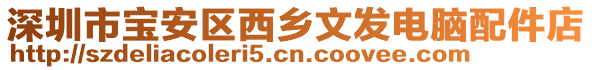 深圳市宝安区西乡文发电脑配件店
http://szdeliacoleri5.cn.coovee.com